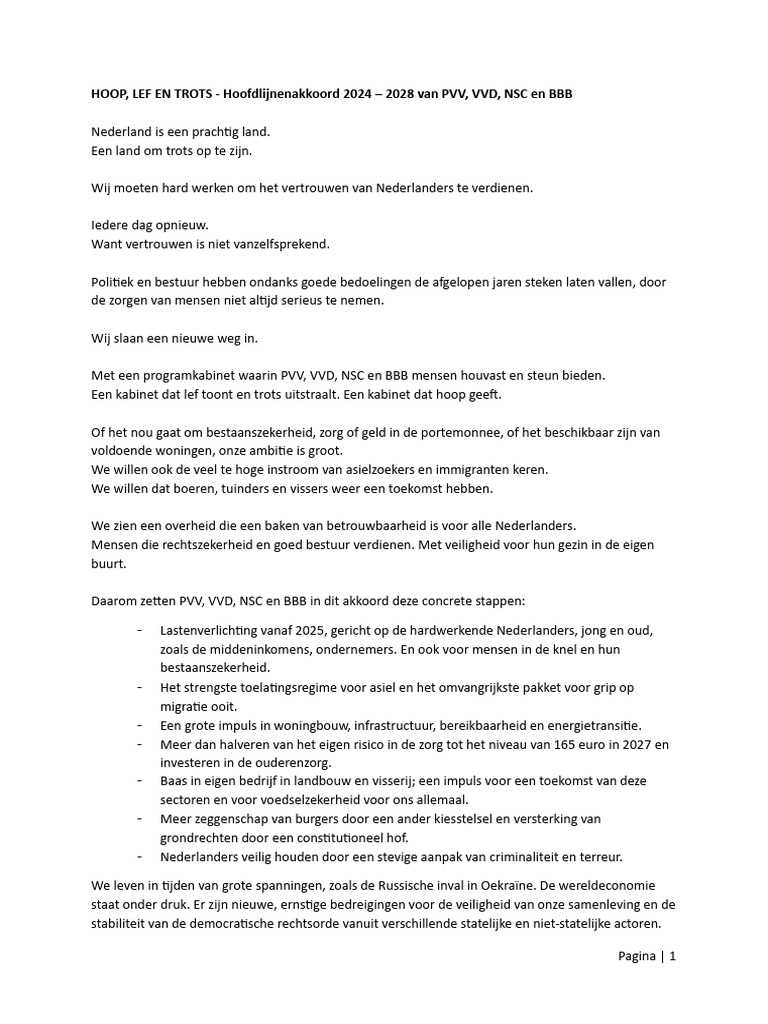 HOOP, LEF EN TROTS - Hoofdlijnenakkoord 2024 – 2028 van PVV, VVD, NSC en BBB

Nederland is een prachtig land.
Een land om trots op te zijn.

Wij moeten hard werken om het vertrouwen van Nederlanders te verdienen.

Iedere dag opnieuw.
Want vertrouwen is niet vanzelfsprekend.

Politiek en bestuur hebben ondanks goede bedoelingen de afgelopen jaren steken laten vallen, door de zorgen van mensen niet altijd serieus te nemen.

Wij slaan een nieuwe weg in.

Met een programkabinet waarin PVV, VVD, NSC en BBB mensen houvast en steun bieden.
Een kabinet dat lef toont en trots uitstraalt. Een kabinet dat hoop geeft.

Of het nou gaat om bestaanszekerheid, zorg of geld in de portemonnee, of het beschikbaar zijn van voldoende woningen, onze ambitie is groot.
We willen ook de veel te hoge instroom van asielzoekers en immigranten keren.
We willen dat boeren, tuinders en vissers weer een toekomst hebben.

We zien een overheid die een baken van betrouwbaarheid is voor alle Nederlanders.
Mensen die rechtszekerheid en goed bestuur verdienen. Met veiligheid voor hun gezin in de eigen buurt.

Daarom zetten PVV, VVD, NSC en BBB in dit akkoord deze concrete stappen:

- Lastenverlichting vanaf 2025, gericht op de hardwerkende Nederlanders, jong en oud, zoals de middeninkomens, ondernemers. En ook voor mensen in de knel en hun bestaanszekerheid.
- Het strengste toelatingsregime voor asiel en het omvangrijkste pakket voor grip op migratie ooit.
- Een grote impuls in woningbouw, infrastructuur, bereikbaarheid en energietransitie.
- Meer dan halveren van het eigen risico in de zorg tot het niveau van 165 euro in 2027 en investeren in de ouderenzorg.
- Baas in eigen bedrijf in landbouw en visserij; een impuls voor een toekomst van deze sectoren en voor voedselzekerheid voor ons allemaal.
- Meer zeggenschap van burgers door een ander kiesstelsel en versterking van grondrechten door een constitutioneel hof.
- Nederlanders veilig houden door een stevige aanpak van criminaliteit en terreur.

We leven in tijden van grote spanningen, zoals de Russische inval in Oekraïne. De wereldeconomie staat onder druk. Er zijn nieuwe, ernstige bedreigingen voor de veiligheid van onze samenleving en de stabiliteit van de democratische rechtsorde vanuit verschillende statelijke en niet-statelijke actoren.

Pagina | 1